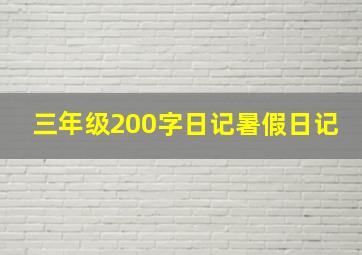 三年级200字日记暑假日记